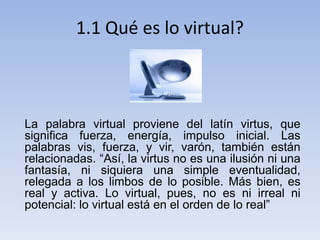 1.1 Qué es lo virtual?

La palabra virtual proviene del latín virtus, que significa fuerza, energía, impulso inicial. Las palabras vis, fuerza, y vir, varón, también están relacionadas. "Así, la virtus no es una ilusión ni una fantasía, ni siquiera una simple eventualidad, relegada a los limbos de lo posible. Más bien, es real y activa. Lo virtual, pues, no es ni irreal ni potencial: lo virtual está en el orden de lo real"